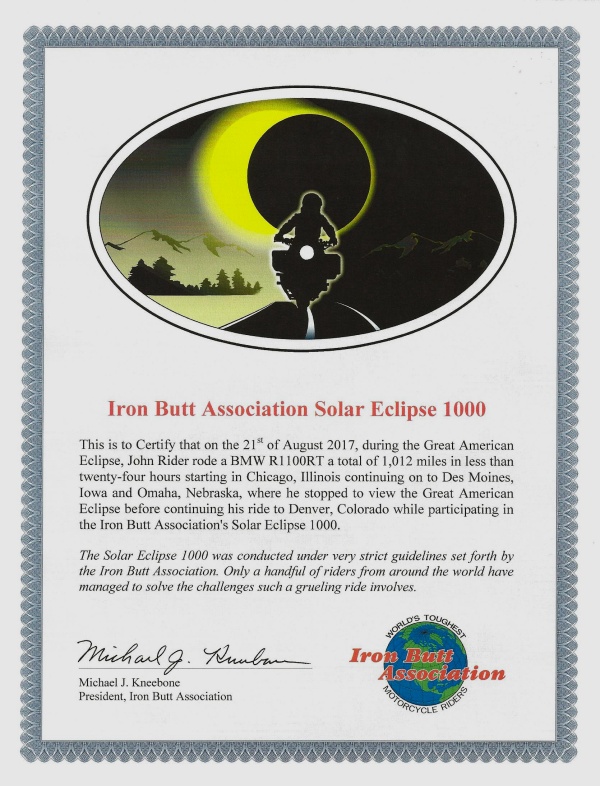 Iron Butt Association Solar Eclipse 1000

This is to Certify that on the 21$^{st}$ of August 2017, during the Great American Eclipse, John Rider rode a BMW R1100RT a total of 1,012 miles in less than twenty-four hours starting in Chicago, Illinois continuing on to Des Moines, Iowa and Omaha, Nebraska, where he stopped to view the Great American Eclipse before continuing his ride to Denver, Colorado while participating in the Iron Butt Association's Solar Eclipse 1000.

The Solar Eclipse 1000 was conducted under very strict guidelines set forth by the Iron Butt Association. Only a handful of riders from around the world have managed to solve the challenges such a grueling ride involves.

Michael J. Kneebone

Michael J. Kneebone
President, Iron Butt Association

WORLD'S TOUGHEST
Iron Butt Association
MOTORCYCLE RIDERS